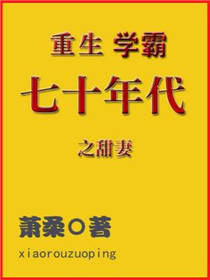 重生 学霸

七十年代

之甜妻

萧柔○著

xiaorouzuoping